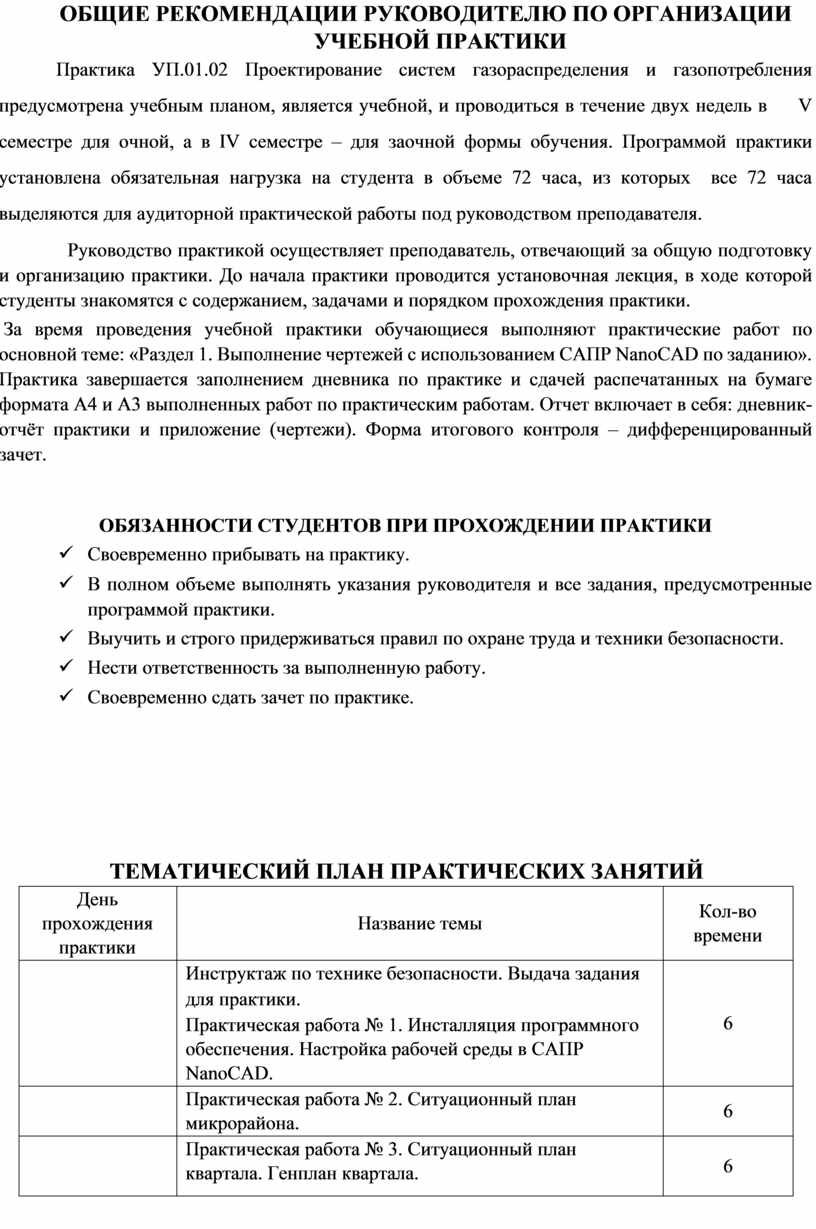 ОБЩИЕ РЕКОМЕНДАЦИИ РУКОВОДИТЕЛЮ ПО ОРГАНИЗАЦИИ УЧЕБНОЙ ПРАКТИКИ

Практика УП.01.02 Проектирование систем газораспределения и газопотребления предусмотрена учебным планом, является учебной, и проводиться в течение двух недель в V семестре для очной, а в IV семестре – для заочной формы обучения. Программой практики установлена обязательная нагрузка на студента в объеме 72 часа, из которых все 72 часа выделяются для аудиторной практической работы под руководством преподавателя.

Руководство практикой осуществляет преподаватель, отвечающий за общую подготовку и организацию практики. До начала практики проводится установочная лекция, в ходе которой студенты знакомятся с содержанием, задачами и порядком прохождения практики.

За время проведения учебной практики обучающиеся выполняют практические работ по основной теме: «Раздел 1. Выполнение чертежей с использованием САПР NanoCAD по заданию». Практика завершается заполнением дневника по практике и сдачей распечатанных на бумаге формата А4 и А3 выполненных работ по практическим работам. Отчет включает в себя: дневник-отчёт практики и приложение (чертежи). Форма итогового контроля – дифференцированный зачет.

ОБЯЗАННОСТИ СТУДЕНТОВ ПРИ ПРОХОЖДЕНИИ ПРАКТИКИ
✓ Своевременно прибывать на практику.
✓ В полном объеме выполнять указания руководителя и все задания, предусмотренные программой практики.
✓ Выучить и строго придерживаться правил по охране труда и техники безопасности.
✓ Нести ответственность за выполненную работу.
✓ Своевременно сдать зачет по практике.

ТЕМАТИЧЕСКИЙ ПЛАН ПРАКТИЧЕСКИХ ЗАНЯТИЙ

| День прохождения практики | Название темы | Кол-во времени |
|---|---|---|
| | Инструктаж по технике безопасности. Выдача задания для практики. Практическая работа № 1. Инсталляция программного обеспечения. Настройка рабочей среды в САПР NanoCAD. | 6 |
| | Практическая работа № 2. Ситуационный план микрорайона. | 6 |
| | Практическая работа № 3. Ситуационный план квартала. Генплан квартала. | 6 |